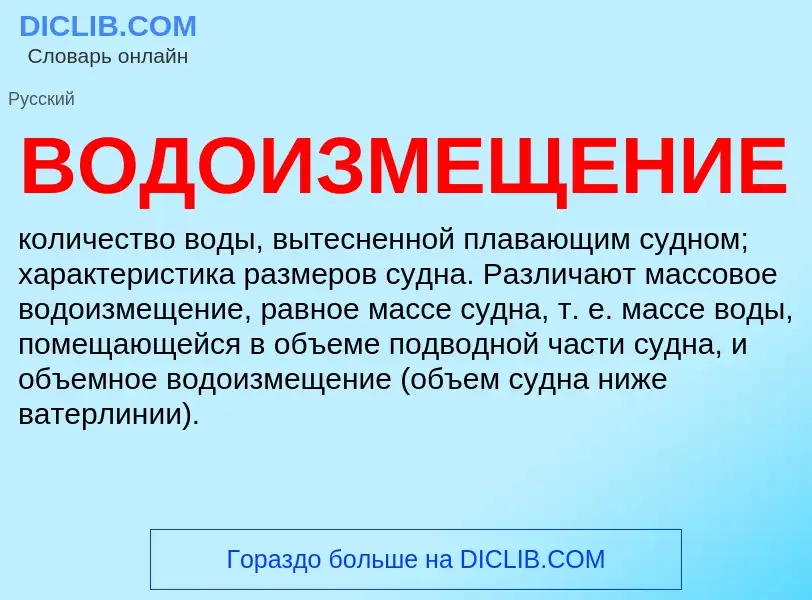 DICLIB.COM
Словарь онлайн

Русский

ВОДОИЗМЕЩЕНИЕ

количество воды, вытесненной плавающим судном; характеристика размеров судна. Различают массовое водоизмещение, равное массе судна, т. е. массе воды, помещающейся в объеме подводной части судна, и объемное водоизмещение (объем судна ниже ватерлинии).

Гораздо больше на DICLIB.COM